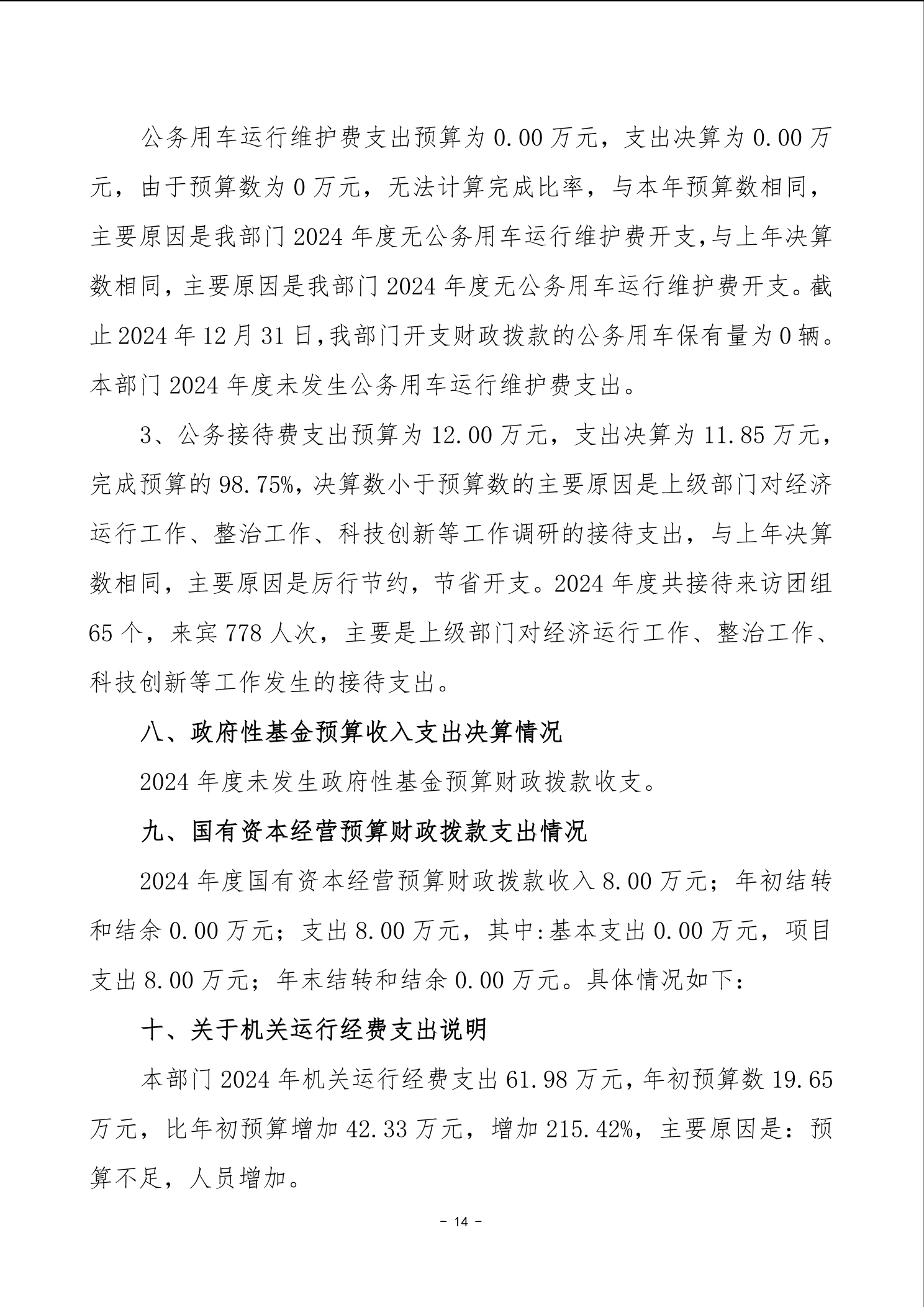 公务用车运行维护费支出预算为 0.00 万元，支出决算为 0.00 万元，由于预算数为 0 万元，无法计算完成比率，与本年预算数相同，主要原因是我部门 2024 年度无公务用车运行维护费开支,与上年决算数相同，主要原因是我部门 2024 年度无公务用车运行维护费开支。截止 2024 年 12 月 31 日,我部门开支财政拨款的公务用车保有量为 0 辆。本部门 2024 年度未发生公务用车运行维护费支出。

3、公务接待费支出预算为 12.00 万元，支出决算为 11.85 万元，完成预算的 98.75%，决算数小于预算数的主要原因是上级部门对经济运行工作、整治工作、科技创新等工作调研的接待支出，与上年决算数相同，主要原因是厉行节约，节省开支。2024 年度共接待来访团组 65 个，来宾 778 人次，主要是上级部门对经济运行工作、整治工作、科技创新等工作发生的接待支出。

八、政府性基金预算收入支出决算情况

2024 年度未发生政府性基金预算财政拨款收支。

九、国有资本经营预算财政拨款支出情况

2024 年度国有资本经营预算财政拨款收入 8.00 万元；年初结转和结余 0.00 万元；支出 8.00 万元，其中:基本支出 0.00 万元，项目支出 8.00 万元；年末结转和结余 0.00 万元。具体情况如下:

十、关于机关运行经费支出说明

本部门 2024 年机关运行经费支出 61.98 万元，年初预算数 19.65 万元，比年初预算增加 42.33 万元，增加 215.42%，主要原因是：预算不足，人员增加。

- 14 -